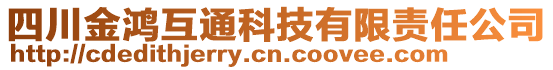 四川金鸿互通科技有限责任公司
http://cdedithjerry.cn.coovee.com